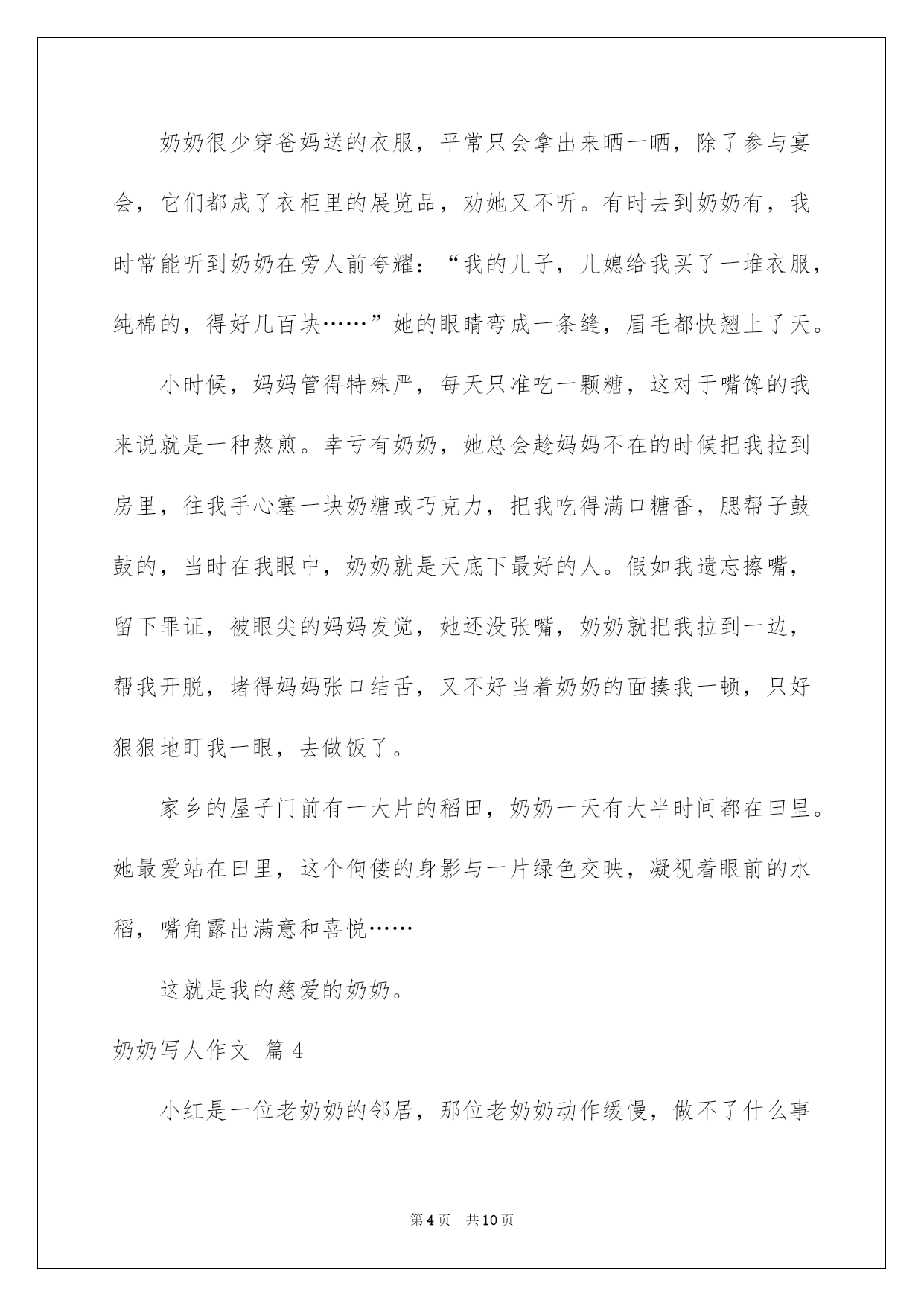 奶奶很少穿爸妈送的衣服，平常只会拿出来晒一晒，除了参与宴会，它们都成了衣柜里的展览品，劝她又不听。有时去到奶奶有，我时常能听到奶奶在旁人前夸耀：“我的儿子，儿媳给我买了一堆衣服，纯棉的，得好几百块……”她的眼睛弯成一条缝，眉毛都快翘上了天。

小时候，妈妈管得特殊严，每天只准吃一颗糖，这对于嘴馋的我来说就是一种熬煎。幸亏有奶奶，她总会趁妈妈不在的时候把我拉到房里，往我手心塞一块奶糖或巧克力，把我吃得满口糖香，腮帮子鼓鼓的，当时在我眼中，奶奶就是天底下最好的人。假如我遗忘擦嘴，留下罪证，被眼尖的妈妈发觉，她还没张嘴，奶奶就把我拉到一边，帮我开脱，堵得妈妈张口结舌，又不好当着奶奶的面揍我一顿，只好狠狠地盯我一眼，去做饭了。

家乡的屋子门前有一大片的稻田，奶奶一天有大半时间都在田里。她最爱站在田里，这个佝偻的身影与一片绿色交映，凝视着眼前的水稻，嘴角露出满意和喜悦……

这就是我的慈爱的奶奶。

奶奶写人作文 篇4

小红是一位老奶奶的邻居，那位老奶奶动作缓慢，做不了什么事

第4页 共10页